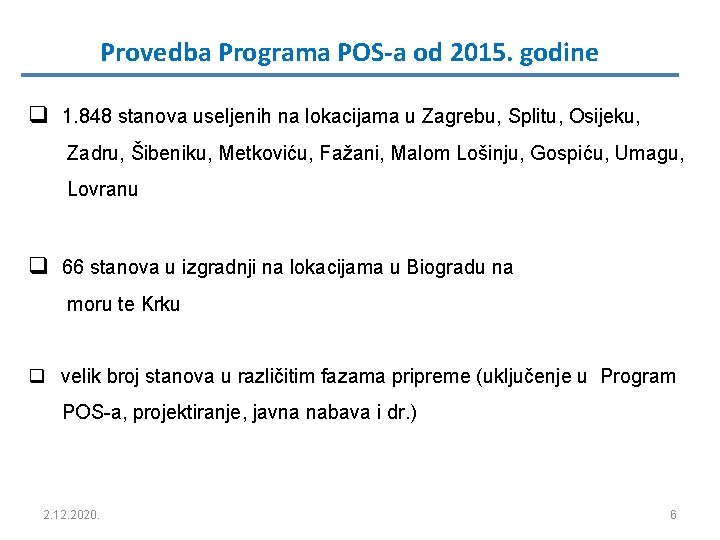 Provedba Programa POS-a od 2015. godine

❑ 1.848 stanova useljenih na lokacijama u Zagrebu, Splitu, Osijeku, Zadru, Šibeniku, Metkoviću, Fažani, Malom Lošinju, Gospiću, Umagu, Lovranu

❑ 66 stanova u izgradnji na lokacijama u Biogradu na moru te Krku

❑ velik broj stanova u različitim fazama pripreme (uključenje u Program POS-a, projektiranje, javna nabava i dr.)

2.12.2020.

6